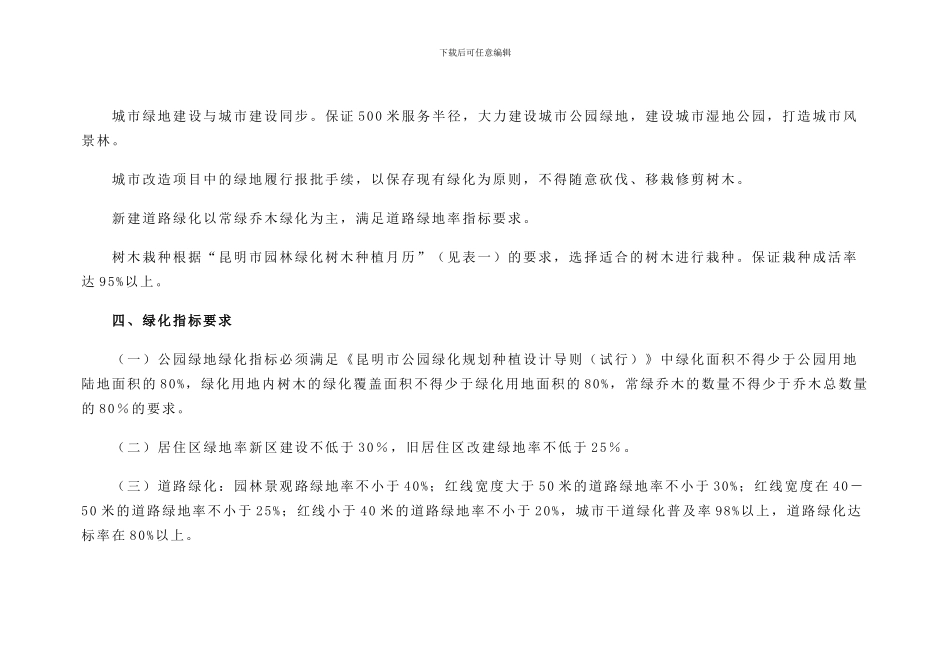 下载后可任意编辑

城市绿地建设与城市建设同步。保证500米服务半径，大力建设城市公园绿地，建设城市湿地公园，打造城市风景林。

城市改造项目中的绿地履行报批手续，以保存现有绿化为原则，不得随意砍伐、移栽修剪树木。

新建道路绿化以常绿乔木绿化为主，满足道路绿地率指标要求。

树木栽种根据“昆明市园林绿化树木种植月历”（见表一）的要求，选择适合的树木进行栽种。保证栽种成活率达95%以上。

四、绿化指标要求

（一）公园绿地绿化指标必须满足《昆明市公园绿化规划种植设计导则（试行）》中绿化面积不得少于公园用地陆地面积的80%，绿化用地内树木的绿化覆盖面积不得少于绿化用地面积的80%，常绿乔木的数量不得少于乔木总数量的80%的要求。

（二）居住区绿地率新区建设不低于30%，旧居住区改建绿地率不低于25%。

（三）道路绿化：园林景观路绿地率不小于40%；红线宽度大于50米的道路绿地率不小于30%；红线宽度在40－50米的道路绿地率不小于25%；红线小于40米的道路绿地率不小于20%，城市干道绿化普及率98%以上，道路绿化达标率在80%以上。